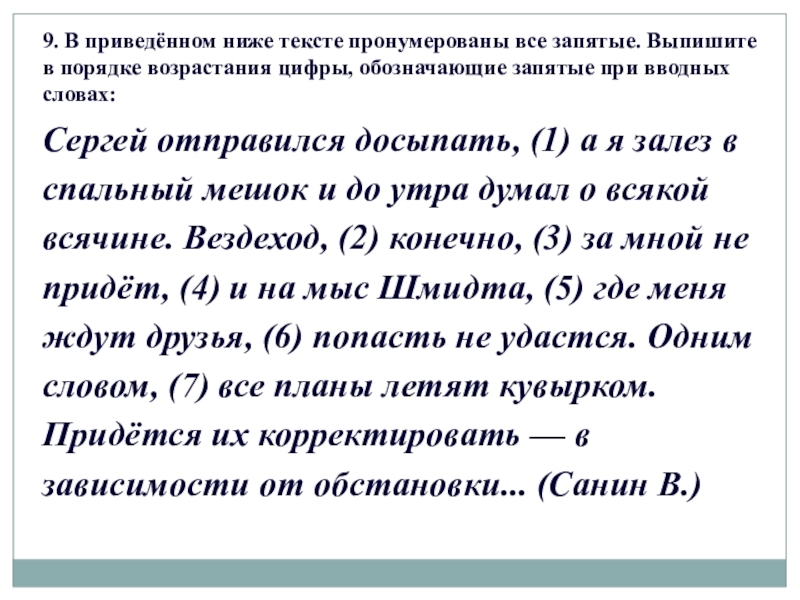 9. В приведённом ниже тексте пронумерованы все запятые. Выпишите в порядке возрастания цифры, обозначающие запятые при вводных словах:

Сергей отправился досыпать, (1) а я залез в спальный мешок и до утра думал о всякой всячине. Вездеход, (2) конечно, (3) за мной не придёт, (4) и на мыс Шмидта, (5) где меня ждут друзья, (6) попасть не удастся. Одним словом, (7) все планы летят кувырком. Придётся их корректировать — в зависимости от обстановки... (Санин В.)